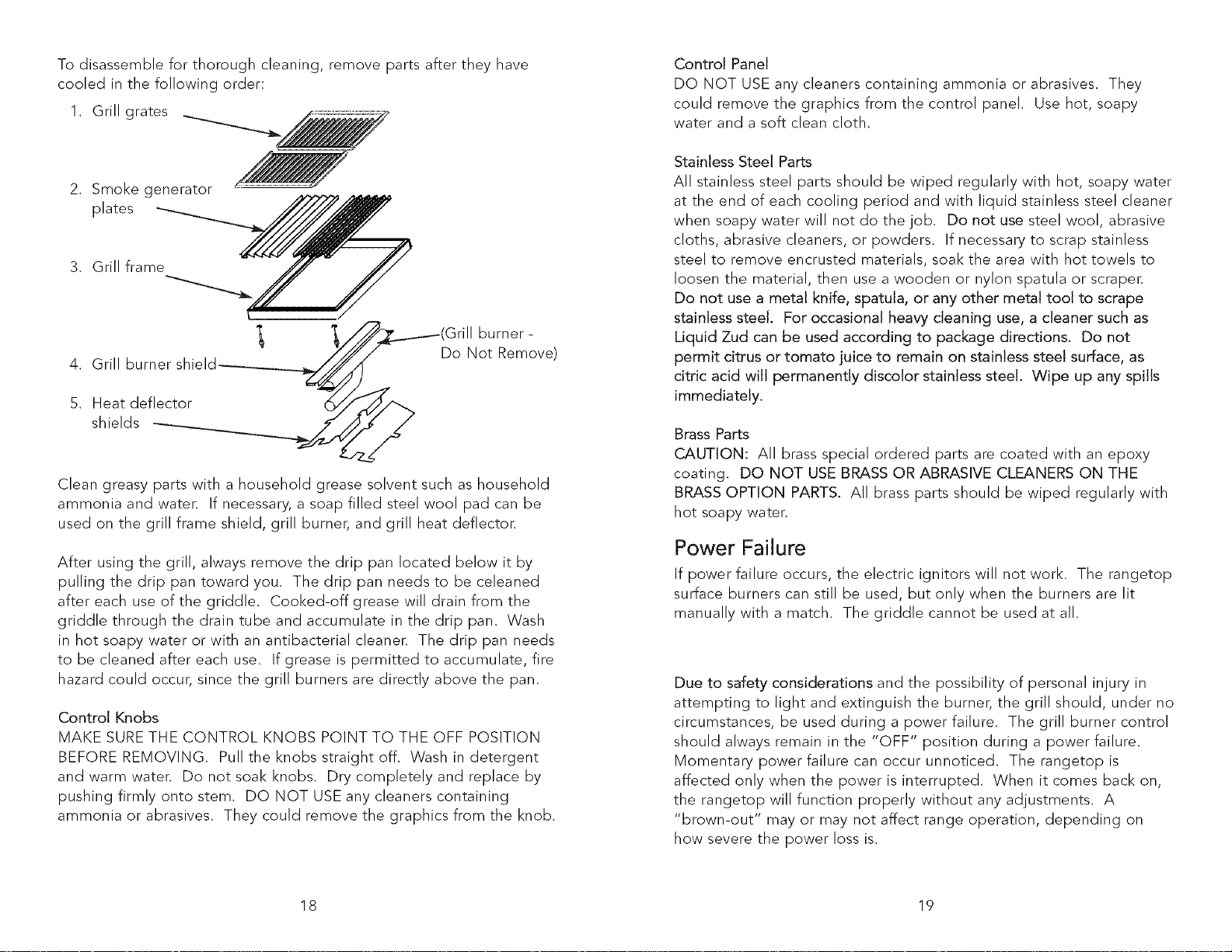 To disassemble for thorough cleaning, remove parts after they have cooled in the following order:

1. Grill grates

2. Smoke generator plates

3. Grill frame

4. Grill burner shield

5. Heat deflector shields

(Grill burner - Do Not Remove)

Clean greasy parts with a household grease solvent such as household ammonia and water. If necessary, a soap filled steel wool pad can be used on the grill frame shield, grill burner, and grill heat deflector.

After using the grill, always remove the drip pan located below it by pulling the drip pan toward you. The drip pan needs to be celeaned after each use of the griddle. Cooked-off grease will drain from the griddle through the drain tube and accumulate in the drip pan. Wash in hot soapy water or with an antibacterial cleaner. The drip pan needs to be cleaned after each use. If grease is permitted to accumulate, fire hazard could occur, since the grill burners are directly above the pan.

Control Knobs
MAKE SURE THE CONTROL KNOBS POINT TO THE OFF POSITION BEFORE REMOVING. Pull the knobs straight off. Wash in detergent and warm water. Do not soak knobs. Dry completely and replace by pushing firmly onto stem. DO NOT USE any cleaners containing ammonia or abrasives. They could remove the graphics from the knob.

18

Control Panel
DO NOT USE any cleaners containing ammonia or abrasives. They could remove the graphics from the control panel. Use hot, soapy water and a soft clean cloth.

Stainless Steel Parts
All stainless steel parts should be wiped regularly with hot, soapy water at the end of each cooling period and with liquid stainless steel cleaner when soapy water will not do the job. Do not use steel wool, abrasive cloths, abrasive cleaners, or powders. If necessary to scrap stainless steel to remove encrusted materials, soak the area with hot towels to loosen the material, then use a wooden or nylon spatula or scraper. Do not use a metal knife, spatula, or any other metal tool to scrape stainless steel. For occasional heavy cleaning use, a cleaner such as Liquid Zud can be used according to package directions. Do not permit citrus or tomato juice to remain on stainless steel surface, as citric acid will permanently discolor stainless steel. Wipe up any spills immediately.

Brass Parts
CAUTION: All brass special ordered parts are coated with an epoxy coating. DO NOT USE BRASS OR ABRASIVE CLEANERS ON THE BRASS OPTION PARTS. All brass parts should be wiped regularly with hot soapy water.

Power Failure

If power failure occurs, the electric ignitors will not work. The rangetop surface burners can still be used, but only when the burners are lit manually with a match. The griddle cannot be used at all.

Due to safety considerations and the possibility of personal injury in attempting to light and extinguish the burner, the grill should, under no circumstances, be used during a power failure. The grill burner control should always remain in the "OFF" position during a power failure. Momentary power failure can occur unnoticed. The rangetop is affected only when the power is interrupted. When it comes back on, the rangetop will function properly without any adjustments. A "brown-out" may or may not affect range operation, depending on how severe the power loss is.

19